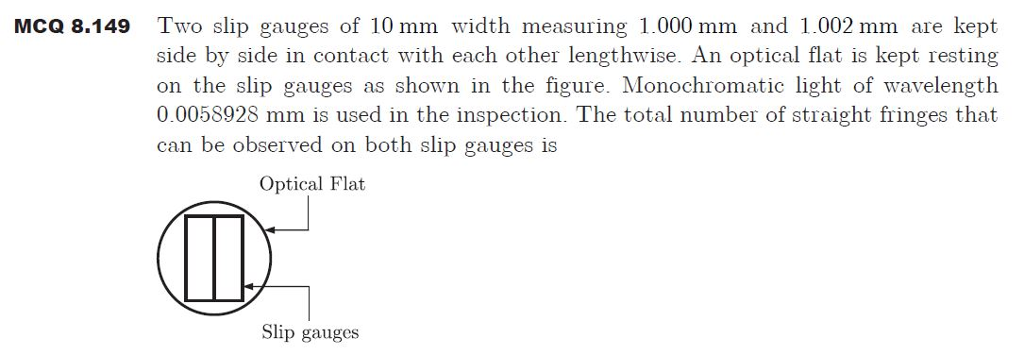 MCQ 8.149 Two slip gauges of 10 mm width measuring 1.000 mm and 1.002 mm are kept side by side in contact with each other lengthwise. An optical flat is kept resting on the slip gauges as shown in the figure. Monochromatic light of wavelength 0.0058928 mm is used in the inspection. The total number of straight fringes that can be observed on both slip gauges is

Optical Flat

Slip gauges